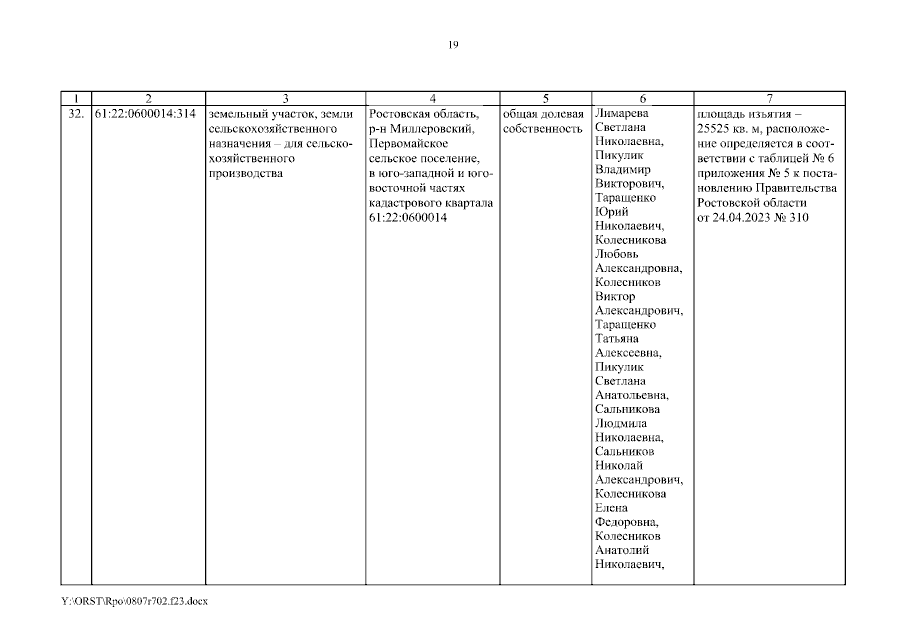 19

| 1 | 2 | 3 | 4 | 5 | 6 | 7 |
|---|---|---|---|---|---|---|
| 32. | 61:22:0600014:314 | земельный участок, земли сельскохозяйственного назначения – для сельскохозяйственного производства | Ростовская область, р-н Миллеровский, Первомайское сельское поселение, в юго-западной и юго-восточной частях кадастрового квартала 61:22:0600014 | общая долевая собственность | Лимарева Светлана Николаевна, Пикулик Владимир Викторович, Таращенко Юрий Николаевич, Колесникова Любовь Александровна, Колесников Виктор Александрович, Таращенко Татьяна Алексеевна, Пикулик Светлана Анатольевна, Сальникова Людмила Николаевна, Сальников Николай Александрович, Колесникова Елена Федоровна, Колесников Анатолий Николаевич, | площадь изъятия – 25525 кв. м, расположение определяется в соответствии с таблицей № 6 приложения № 5 к постановлению Правительства Ростовской области от 24.04.2023 № 310 |

Y:\ORST\Rpo\0807r702.f23.docx